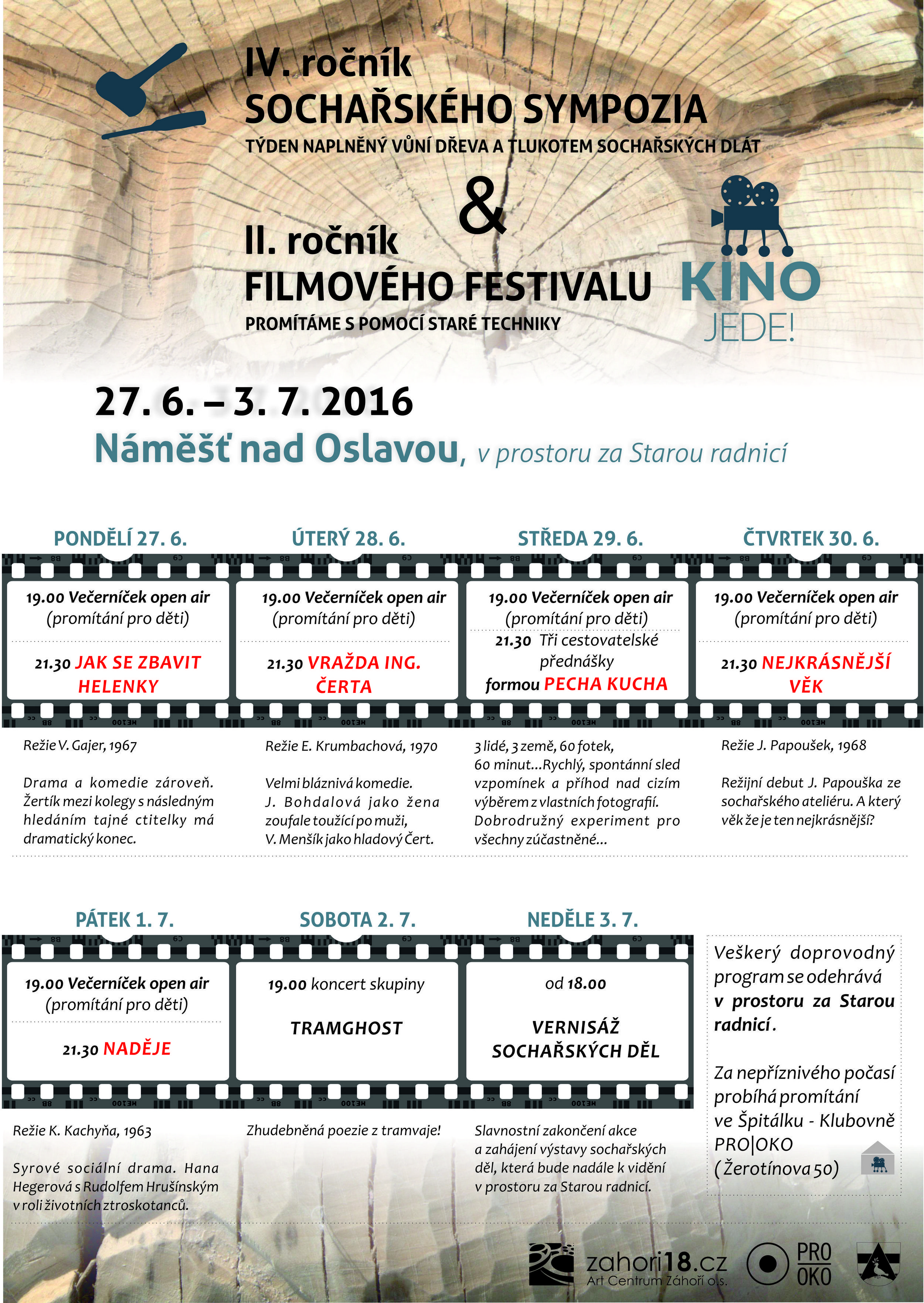 IV. ročník
SOCHAŘSKÉHO SYMPOZIA
TÝDEN NAPLNĚNÝ VŮNÍ DŘEVA A TLUKOTEM SOCHAŘSKÝCH DLÁT

&

II. ročník
FILMOVÉHO FESTIVALU
PROMÍTÁME S POMOCÍ STARÉ TECHNIKY

KINO JEDE!

27. 6. – 3. 7. 2016
Náměšť nad Oslavou, v prostoru za Starou radnicí

PONDĚLÍ 27. 6.
19.00 Večerníček open air (promítání pro děti)
21.30 JAK SE ZBAVIT HELENKY

Režie V. Gajer, 1967

Drama a komedie zároveň. Žertík mezi kolegy s následným hledáním tajné ctitelky má dramatický konec.

ÚTERÝ 28. 6.
19.00 Večerníček open air (promítání pro děti)
21.30 VRAŽDA ING. ČERTA

Režie E. Krumbachová, 1970

Velmi bláznivá komedie. J. Bohdalová jako žena zoufale toužící po muži, V. Menšík jako hladový Čert.

STŘEDA 29. 6.
19.00 Večerníček open air (promítání pro děti)
21.30 Tři cestovatelské přednášky formou PECHA KUCHA

3 lidé, 3 země, 60 fotek, 60 minut...Rychlý, spontánní sled vzpomínek a příhod nad cizím výběrem z vlastních fotografií. Dobrodružný experiment pro všechny zúčastněné...

ČTVRTEK 30. 6.
19.00 Večerníček open air (promítání pro děti)
21.30 NEJKRÁSNĚJŠÍ VĚK

Režie J. Papoušek, 1968

Režijní debut J. Papouška ze sochařského ateliéru. A který věk že je ten nejkrásnější?

PÁTEK 1. 7.
19.00 Večerníček open air (promítání pro děti)
21.30 NADĚJE

Režie K. Kachyňa, 1963

Syrové sociální drama. Hana Hegerová s Rudolfem Hrušínským v roli životních ztroskotanců.

SOBOTA 2. 7.
19.00 koncert skupiny
TRAMGHOST

Zhudebněná poezie z tramvaje!

NEDĚLE 3. 7.
od 18.00
VERNISÁŽ SOCHAŘSKÝCH DĚL

Slavnostní zakončení akce a zahájení výstavy sochařských děl, která bude nadále k vidění v prostoru za Starou radnicí.

Veškerý doprovodný program se odehrává v prostoru za Starou radnicí.

Za nepříznivého počasí probíhá promítání ve Špitálku - Klubovně PRO|OKO (Žerotínova 50)

zahori18.cz
Art Centrum Záhoří o.s.
PRO OKO